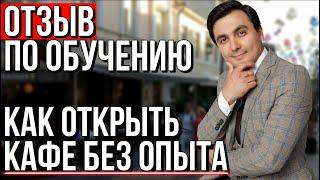 ОТЗЫВ
ПО ОБУЧЕНИЮ

КАК ОТКРЫТЬ
КАФЕ БЕЗ ОПЫТА